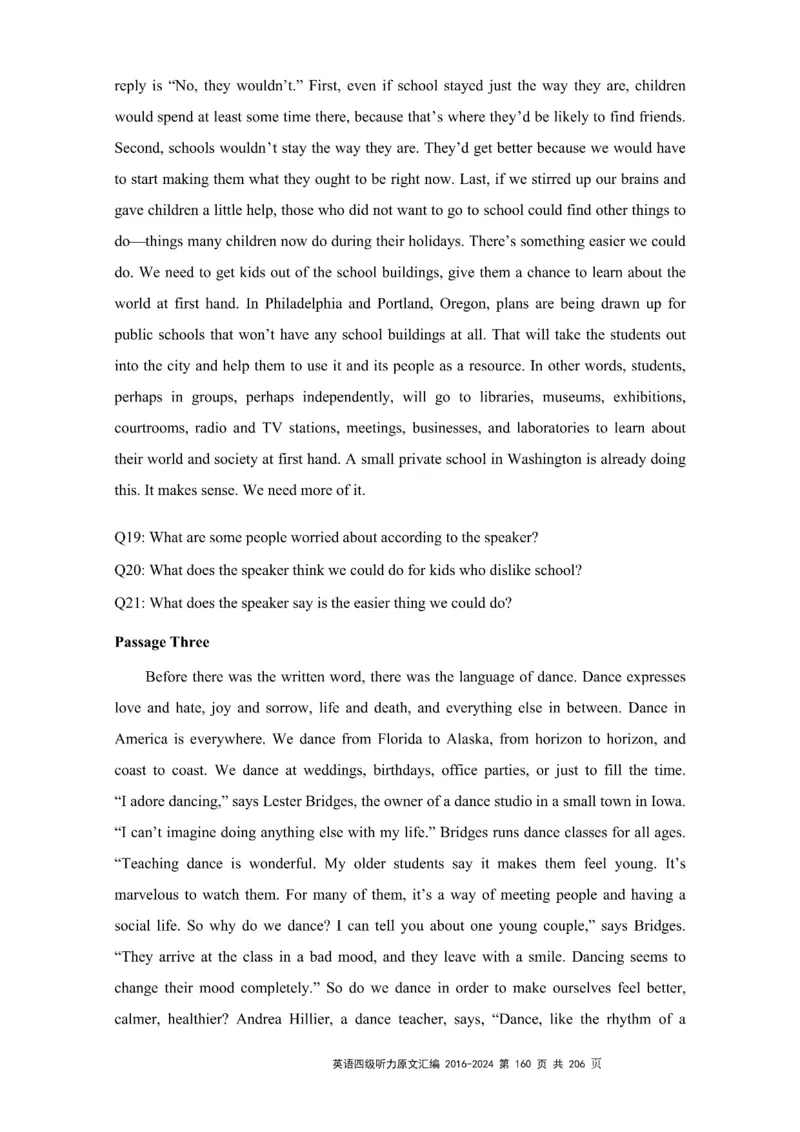 reply is “No, they wouldn’t.” First, even if school stayed just the way they are, children would spend at least some time there, because that’s where they’d be likely to find friends. Second, schools wouldn’t stay the way they are. They’d get better because we would have to start making them what they ought to be right now. Last, if we stirred up our brains and gave children a little help, those who did not want to go to school could find other things to do—things many children now do during their holidays. There’s something easier we could do. We need to get kids out of the school buildings, give them a chance to learn about the world at first hand. In Philadelphia and Portland, Oregon, plans are being drawn up for public schools that won’t have any school buildings at all. That will take the students out into the city and help them to use it and its people as a resource. In other words, students, perhaps in groups, perhaps independently, will go to libraries, museums, exhibitions, courtrooms, radio and TV stations, meetings, businesses, and laboratories to learn about their world and society at first hand. A small private school in Washington is already doing this. It makes sense. We need more of it.

Q19: What are some people worried about according to the speaker?
Q20: What does the speaker think we could do for kids who dislike school?
Q21: What does the speaker say is the easier thing we could do?

Passage Three

Before there was the written word, there was the language of dance. Dance expresses love and hate, joy and sorrow, life and death, and everything else in between. Dance in America is everywhere. We dance from Florida to Alaska, from horizon to horizon, and coast to coast. We dance at weddings, birthdays, office parties, or just to fill the time. “I adore dancing,” says Lester Bridges, the owner of a dance studio in a small town in Iowa. “I can’t imagine doing anything else with my life.” Bridges runs dance classes for all ages. “Teaching dance is wonderful. My older students say it makes them feel young. It’s marvelous to watch them. For many of them, it’s a way of meeting people and having a social life. So why do we dance? I can tell you about one young couple,” says Bridges. “They arrive at the class in a bad mood, and they leave with a smile. Dancing seems to change their mood completely.” So do we dance in order to make ourselves feel better, calmer, healthier? Andrea Hillier, a dance teacher, says, “Dance, like the rhythm of a

英语四级听力原文汇编 2016-2024 第 160 页 共 206 页